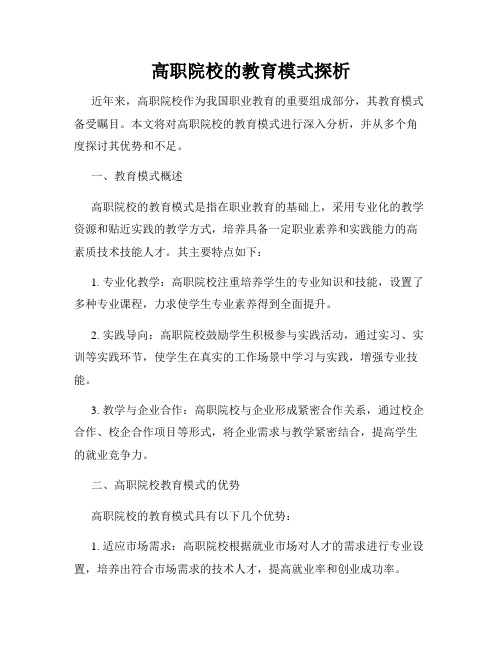 高职院校的教育模式探析

近年来，高职院校作为我国职业教育的重要组成部分，其教育模式备受瞩目。本文将对高职院校的教育模式进行深入分析，并从多个角度探讨其优势和不足。

一、教育模式概述

高职院校的教育模式是指在职业教育的基础上，采用专业化的教学资源和贴近实践的教学方式，培养具备一定职业素养和实践能力的高素质技术技能人才。其主要特点如下：

1. 专业化教学：高职院校注重培养学生的专业知识和技能，设置了多种专业课程，力求使学生专业素养得到全面提升。

2. 实践导向：高职院校鼓励学生积极参与实践活动，通过实习、实训等实践环节，使学生在真实的工作场景中学习与实践，增强专业技能。

3. 教学与企业合作：高职院校与企业形成紧密合作关系，通过校企合作、校企合作项目等形式，将企业需求与教学紧密结合，提高学生的就业竞争力。

二、高职院校教育模式的优势

高职院校的教育模式具有以下几个优势：

1. 适应市场需求：高职院校根据就业市场对人才的需求进行专业设置，培养出符合市场需求的技术人才，提高就业率和创业成功率。